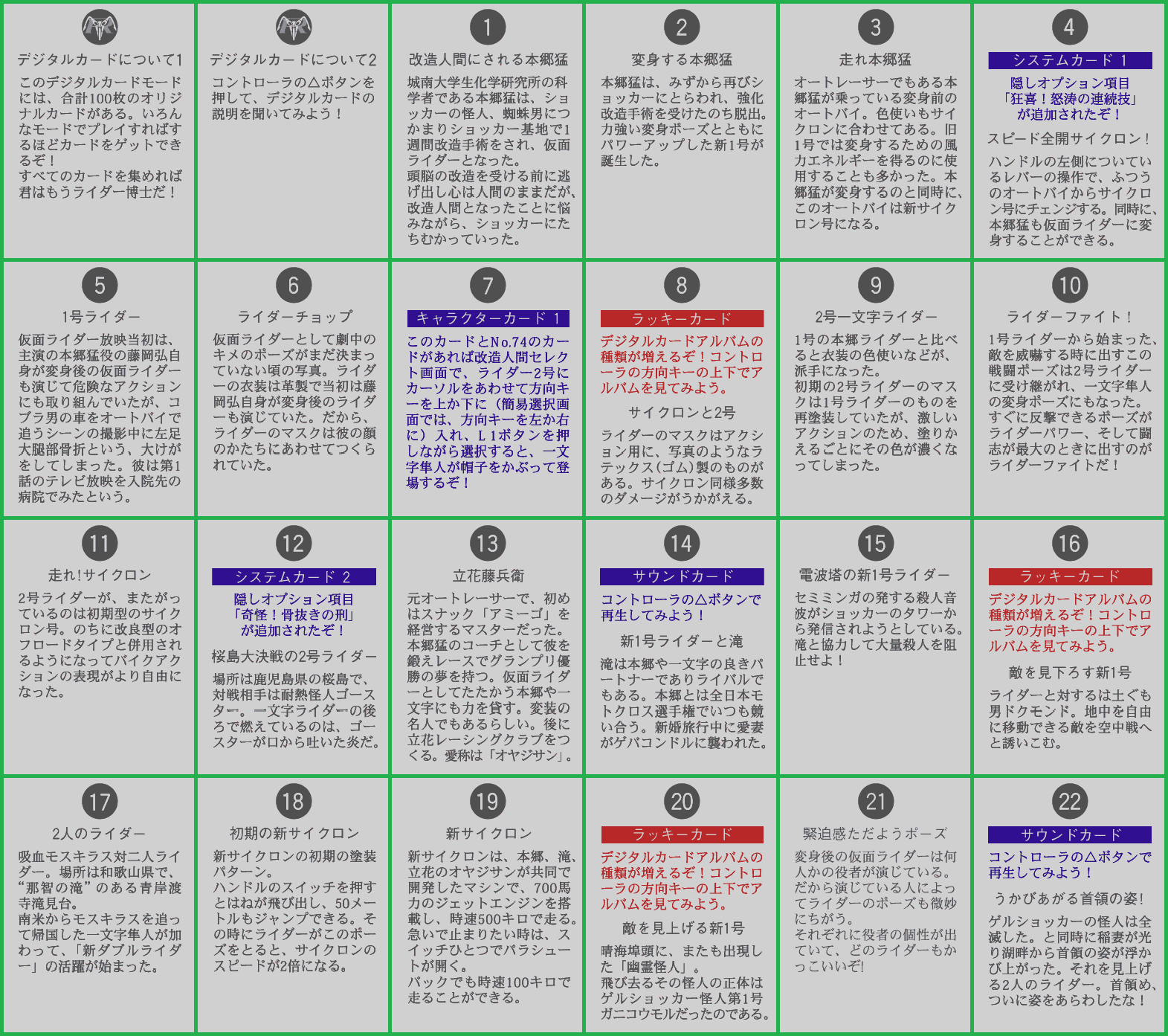 デジタルカードについて1

このデジタルカードモードには、合計100枚のオリジナルカードがある。いろんなモードでプレイすればするほどカードをゲットできるぞ！
すべてのカードを集めれば君はもうライダー博士だ！

デジタルカードについて2

コントローラの△ボタンを押して、デジタルカードの説明を聞いてみよう！

1

改造人間にされる本郷猛

城南大学生化学研究所の科学者である本郷猛は、ショッカーの怪人、蜘蛛男につかまりショッカー基地で1週間改造手術をされ、仮面ライダーとなった。
頭脳の改造を受ける前に逃げ出し心は人間のままだが、改造人間となったことに悩みながら、ショッカーにたちむかっていった。

2

変身する本郷猛

本郷猛は、みずから再びショッカーにとらわれ、強化改造手術を受けたのち脱出。力強い変身ポーズとともにパワーアップした新1号が誕生した。

3

走れ本郷猛

オートレーサーでもある本郷猛が乗っている変身前のオートバイ。色使いもサイクロンに合わせてある。旧1号では変身するための風力エネルギーを得るのに使用することも多かった。本郷猛が変身するのと同時に、このオートバイは新サイクロン号になる。

4

システムカード 1

隠しオプション項目
「狂喜！怒涛の連続技」
が追加されたぞ！

スピード全開サイクロン！

ハンドルの左側についているレバーの操作で、ふつうのオートバイからサイクロン号にチェンジする。同時に、本郷猛も仮面ライダーに変身することができる。

5

1号ライダー

仮面ライダー放映当初は、主演の本郷猛役の藤岡弘自身が変身後の仮面ライダーも演じて危険なアクションにも取り組んでいたが、コブラ男の車をオートバイで追うシーンの撮影中に左足大腿部骨折という、大けがをしてしまった。彼は第1話のテレビ放映を入院先の病院でみたという。

6

ライダーチョップ

仮面ライダーとして劇中のキメのポーズがまだ決まっていない頃の写真。ライダーの衣装は革製で当初は藤岡弘自身が変身後のライダーも演じていた。だから、ライダーのマスクは彼の顔のかたちにあわせてつくられていた。

7

キャラクターカード 1

このカードとNo.74のカードがあれば改造人間セレクト画面で、ライダー2号にカーソルをあわせて方向キーを上か下に（簡易選択画面では、方向キーを左か右に）入れ、L1ボタンを押しながら選択すると、一文字隼人が帽子をかぶって登場するぞ！

8

ラッキーカード

デジタルカードアルバムの種類が増えるぞ！コントローラの方向キーの上下でアルバムを見てみよう。

サイクロンと2号

ライダーのマスクはアクション用に、写真のようなラテックス（ゴム）製のものがある。サイクロン同様多数のダメージがうかがえる。

9

2号一文字ライダー

1号の本郷ライダーと比べると衣装の色使いなどが、派手になった。
初期の2号ライダーのマスクは1号ライダーのものを再塗装していたが、激しいアクションのため、塗りかえるごとにその色が濃くなってしまった。

10

ライダーファイト！

1号ライダーから始まった、敵を威嚇する時に出すこの戦闘ポーズは2号ライダーに受け継がれ、一文字隼人の変身ポーズにもなった。すぐに反撃できるポーズがライダーパワー、そして闘志が最大のときに出すのがライダーファイトだ！

11

走れ!サイクロン

2号ライダーが、またがっているのは初期型のサイクロン号。のちに改良型のオフロードタイプと併用されるようになってバイクアクションの表現がより自由になった。

12

システムカード 2

隠しオプション項目
「奇怪！骨抜きの刑」
が追加されたぞ！

桜島大決戦の2号ライダー

場所は鹿児島県の桜島で、対戦相手は耐熱怪人ゴースター。一文字ライダーの後ろで燃えているのは、ゴースターが口から吐いた炎だ。

13

立花藤兵衛

元オートレーサーで、初めはスナック「アミーゴ」を経営するマスターだった。本郷猛のコーチとして彼を鍛えレースでグランプリ優勝の夢を持つ。仮面ライダーとしてたたかう本郷や一文字にも力を貸す。変装の名人でもあるらしい。後に立花レーシングクラブをつくる。愛称は「オヤジサン」。

14

サウンドカード

コントローラの△ボタンで再生してみよう！

新1号ライダーと滝

滝は本郷や一文字の良きパートナーでありライバルでもある。本郷とは全日本モトクロス選手権でいつも競い合う。新婚旅行中に愛妻がゲバコンドルに襲われた。

15

電波塔の新1号ライダー

セミミンガの発する殺人音波がショッカーのタワーから発信されようとしている。滝と協力して大量殺人を阻止せよ！

16

ラッキーカード

デジタルカードアルバムの種類が増えるぞ！コントローラの方向キーの上下でアルバムを見てみよう。

敵を見下ろす新1号

ライダーと対するは土ぐも男ドクモンド。地中を自由に移動できる敵を空中戦へと誘いこむ。

17

2人のライダー

吸血モスキラス対二人ライダー。場所は和歌山県で、“那智の滝”のある青岸渡寺滝見台。
南米からモスキラスを追って帰国した一文字隼人が加わって、「新ダブルライダー」の活躍が始まった。

18

初期の新サイクロン

新サイクロンの初期の塗装パターン。
ハンドルのスイッチを押すとはねが飛び出し、50メートルもジャンプできる。その時にライダーがこのポーズをとると、サイクロンのスピードが2倍になる。

19

新サイクロン

新サイクロンは、本郷、滝、立花のオヤジサンが共同で開発したマシンで、700馬力のジェットエンジンを搭載し、時速500キロで走る。急いで止まりたい時は、スイッチひとつでパラシュートが開く。
バックでも時速100キロで走ることができる。

20

ラッキーカード

デジタルカードアルバムの種類が増えるぞ！コントローラの方向キーの上下でアルバムを見てみよう。

敵を見上げる新1号

晴海埠頭に、またも出現した「幽霊怪人」。
飛び去るその怪人の正体はゲルショッカー怪人第1号ガニコウモルだったのである。

21

緊迫感ただようポーズ

変身後の仮面ライダーは何人かの役者が演じている。だから演じている人によってライダーのポーズも微妙にちがう。
それぞれに役者の個性が出ていて、どのライダーもかっこいいぞ!

22

サウンドカード

コントローラの△ボタンで再生してみよう！

うかびあがる首領の姿!

ゲルショッカーの怪人は全滅した。と同時に稲妻が光り湖畔から首領の姿が浮かび上がった。それを見上げる2人のライダー。首領め、ついに姿をあらわしたな！